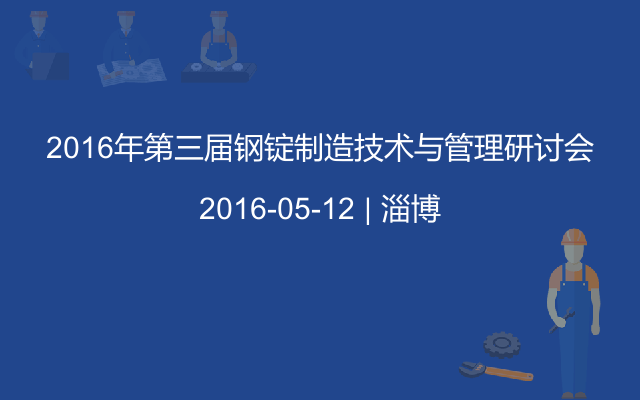 2016年第三届钢锭制造技术与管理研讨会

2016-05-12 | 淄博